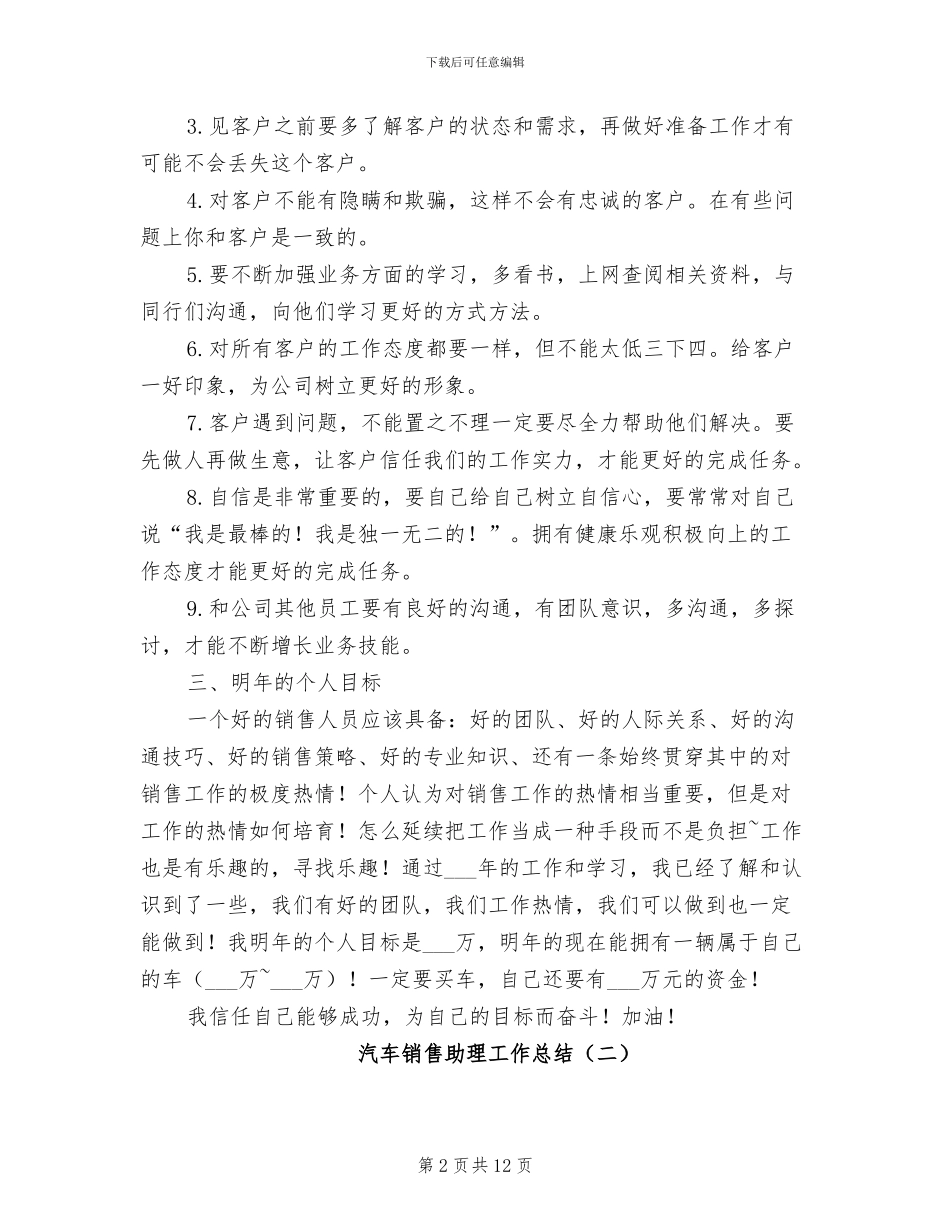 下载后可任意编辑

3. 见客户之前要多了解客户的状态和需求，再做好准备工作才有可能不会丢失这个客户。

4. 对客户不能有隐瞒和欺骗，这样不会有忠诚的客户。在有些问题上你和客户是一致的。

5. 要不断加强业务方面的学习，多看书，上网查阅相关资料，与同行们沟通，向他们学习更好的方式方法。

6. 对所有客户的工作态度都要一样，但不能太低三下四。给客户一好印象，为公司树立更好的形象。

7. 客户遇到问题，不能置之不理一定要尽全力帮助他们解决。要先做人再做生意，让客户信任我们的工作实力，才能更好的完成任务。

8. 自信是非常重要的，要自己给自己树立自信心，要常常对自己说“我是最棒的！我是独一无二的！”。拥有健康乐观积极向上的工作态度才能更好的完成任务。

9. 和公司其他员工要有良好的沟通，有团队意识，多沟通，多探讨，才能不断增长业务技能。

三、明年的个人目标

一个好的销售人员应该具备：好的团队、好的人际关系、好的沟通技巧、好的销售策略、好的专业知识、还有一条始终贯穿其中的对销售工作的极度热情！个人认为对销售工作的热情相当重要，但是对工作的热情如何培育！怎么延续把工作当成一种手段而不是负担~工作也是有乐趣的，寻找乐趣！通过___年的工作和学习，我已经了解和认识到了一些，我们有好的团队，我们工作热情，我们可以做到也一定能做到！我明年的个人目标是___万，明年的现在能拥有一辆属于自己的车（___万~___万）！一定要买车，自己还要有___万元的资金！

我信任自己能够成功，为自己的目标而奋斗！加油！

汽车销售助理工作总结（二）

第 2 页 共 12 页